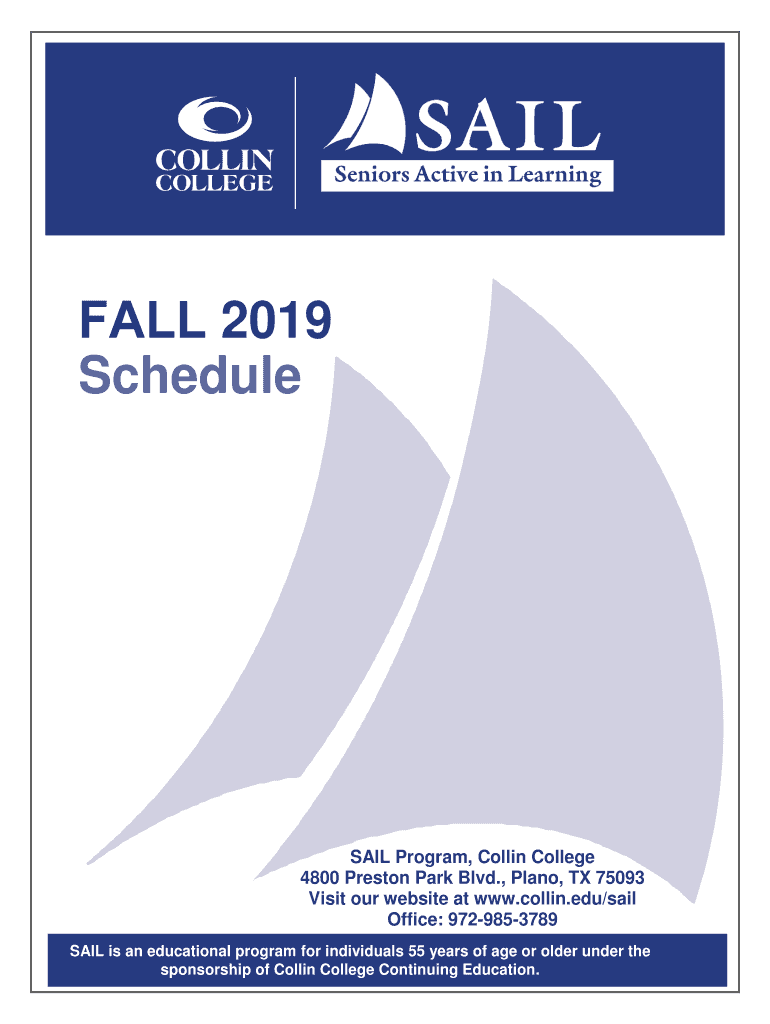 COLLIN
COLLEGE

SAIL
Seniors Active in Learning

FALL 2019
Schedule

SAIL Program, Collin College
4800 Preston Park Blvd., Plano, TX 75093
Visit our website at www.collin.edu/sail
Office: 972-985-3789

SAIL is an educational program for individuals 55 years of age or older under the sponsorship of Collin College Continuing Education.